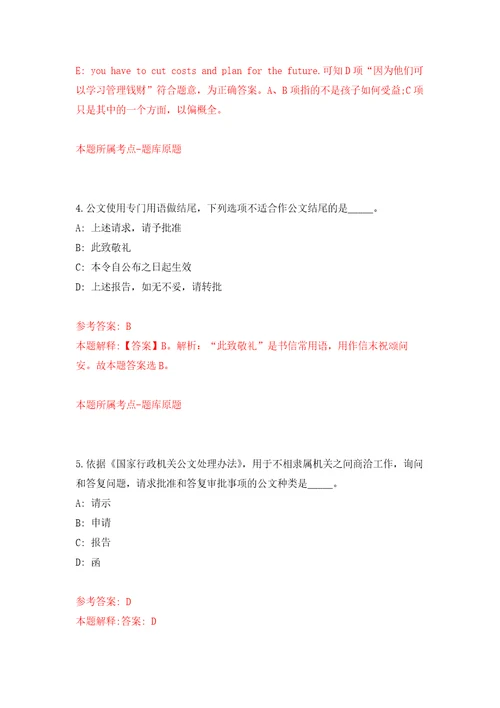 E: you have to cut costs and plan for the future.可知D项“因为他们可以学习管理钱财”符合题意，为正确答案。A、B项指的不是孩子如何受益;C项只是其中的一个方面，以偏概全。

本题所属考点-题库原题

4.公文使用专门用语做结尾，下列选项不适合作公文结尾的是_____。

A: 上述请求，请予批准

B: 此致敬礼

C: 本令自公布之日起生效

D: 上述报告，如无不妥，请转批

参考答案: B
本题解释:【答案】B。解析：“此致敬礼”是书信常用语，用作信末祝颂问安。故本题答案选B。

本题所属考点-题库原题

5.依据《国家行政机关公文处理办法》，用于不相隶属机关之间商洽工作，询问和答复问题，请求批准和答复审批事项的公文种类是_____。

A: 请示

B: 申请

C: 报告

D: 函

参考答案: D
本题解释:答案: D